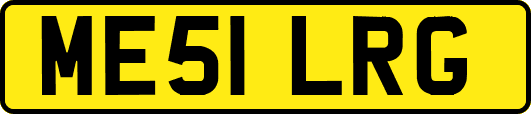 ME51 LRG